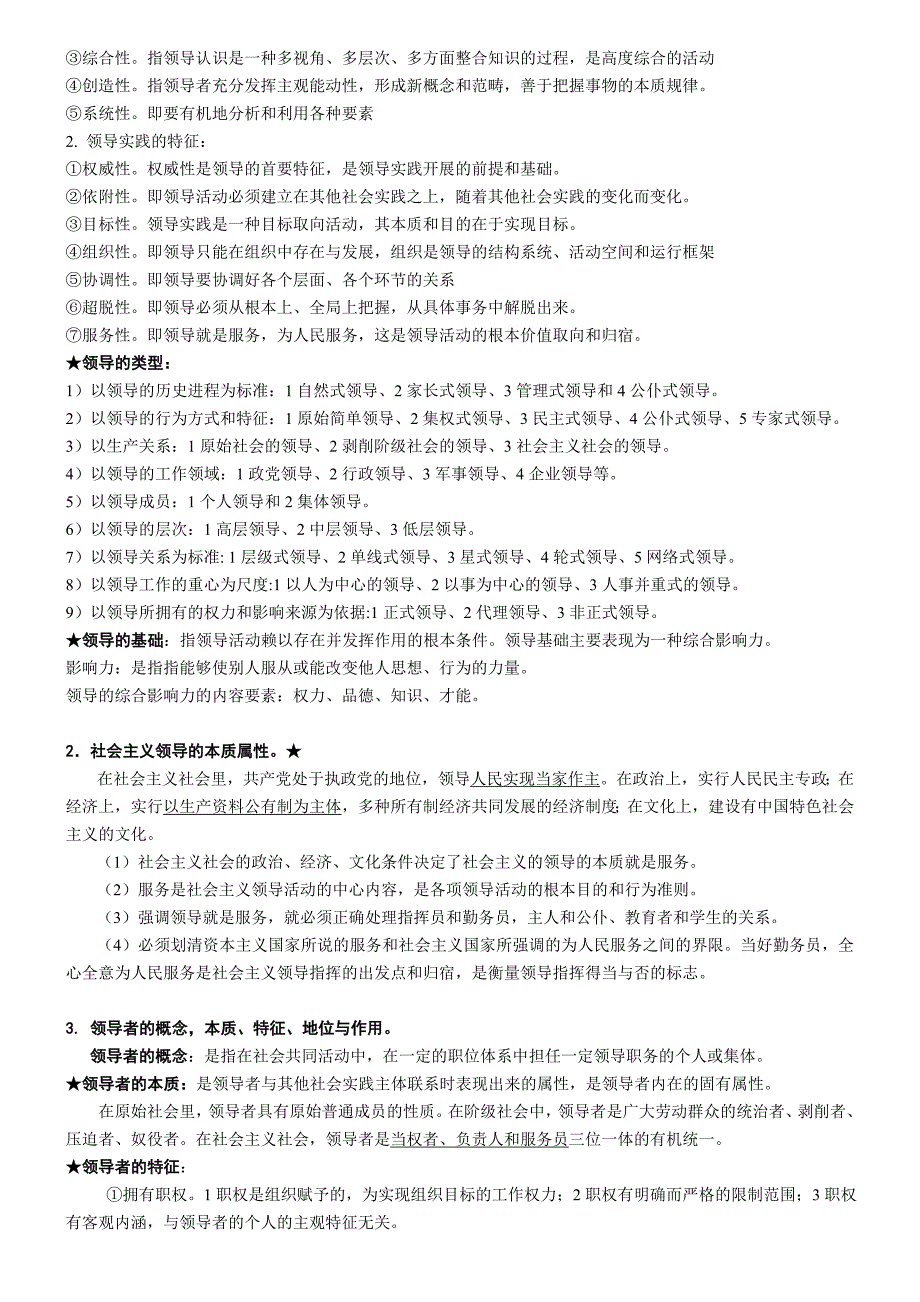 ③综合性。指领导认识是一种多视角、多层次、多方面整合知识的过程，是高度综合的活动
④创造性。指领导者充分发挥主观能动性，形成新概念和范畴，善于把握事物的本质规律。
⑤系统性。即要有机地分析和利用各种要素
2. 领导实践的特征：
①权威性。权威性是领导的首要特征，是领导实践开展的前提和基础。
②依附性。即领导活动必须建立在其他社会实践之上，随着其他社会实践的变化而变化。
③目标性。领导实践是一种目标取向活动，其本质和目的在于实现目标。
④组织性。即领导只能在组织中存在与发展，组织是领导的结构系统、活动空间和运行框架
⑤协调性。即领导要协调好各个层面、各个环节的关系
⑥超脱性。即领导必须从根本上、全局上把握，从具体事务中解脱出来。
⑦服务性。即领导就是服务，为人民服务，这是领导活动的根本价值取向和归宿。
★领导的类型：
1）以领导的历史进程为标准：1 自然式领导、2 家长式领导、3 管理式领导和 4 公仆式领导。
2）以领导的行为方式和特征：1 原始简单领导、2 集权式领导、3 民主式领导、4 公仆式领导、5 专家式领导。
3）以生产关系：1 原始社会的领导、2 剥削阶级社会的领导、3 社会主义社会的领导。
4）以领导的工作领域：1 政党领导、2 行政领导、3 军事领导、4 企业领导等。
5）以领导成员：1 个人领导和 2 集体领导。
6）以领导的层次：1 高层领导、2 中层领导、3 低层领导。
7）以领导关系为标准: 1 层级式领导、2 单线式领导、3 星式领导、4 轮式领导、5 网络式领导。
8）以领导工作的重心为尺度:1 以人为中心的领导、2 以事为中心的领导、3 人事并重式的领导。
9）以领导所拥有的权力和影响来源为依据:1 正式领导、2 代理领导、3 非正式领导。
★领导的基础：指领导活动赖以存在并发挥作用的根本条件。领导基础主要表现为一种综合影响力。
影响力：是指指能够使别人服从或能改变他人思想、行为的力量。
领导的综合影响力的内容要素：权力、品德、知识、才能。

2．社会主义领导的本质属性。★
在社会主义社会里，共产党处于执政党的地位，领导人民实现当家作主。在政治上，实行人民民主专政；在经济上，实行以生产资料公有制为主体，多种所有制经济共同发展的经济制度；在文化上，建设有中国特色社会主义的文化。
（1）社会主义社会的政治、经济、文化条件决定了社会主义的领导的本质就是服务。
（2）服务是社会主义领导活动的中心内容，是各项领导活动的根本目的和行为准则。
（3）强调领导就是服务，就必须正确处理指挥员和勤务员，主人和公仆、教育者和学生的关系。
（4）必须划清资本主义国家所说的服务和社会主义国家所强调的为人民服务之间的界限。当好勤务员，全心全意为人民服务是社会主义领导指挥的出发点和归宿，是衡量领导指挥得当与否的标志。

3. 领导者的概念，本质、特征、地位与作用。
领导者的概念：是指在社会共同活动中，在一定的职位体系中担任一定领导职务的个人或集体。
★领导者的本质：是领导者与其他社会实践主体联系时表现出来的属性，是领导者内在的固有属性。
在原始社会里，领导者具有原始普通成员的性质。在阶级社会中，领导者是广大劳动群众的统治者、剥削者、压迫者、奴役者。在社会主义社会，领导者是当权者、负责人和服务员三位一体的有机统一。
★领导者的特征：
①拥有职权。1 职权是组织赋予的，为实现组织目标的工作权力；2 职权有明确而严格的限制范围；3 职权有客观内涵，与领导者的个人的主观特征无关。